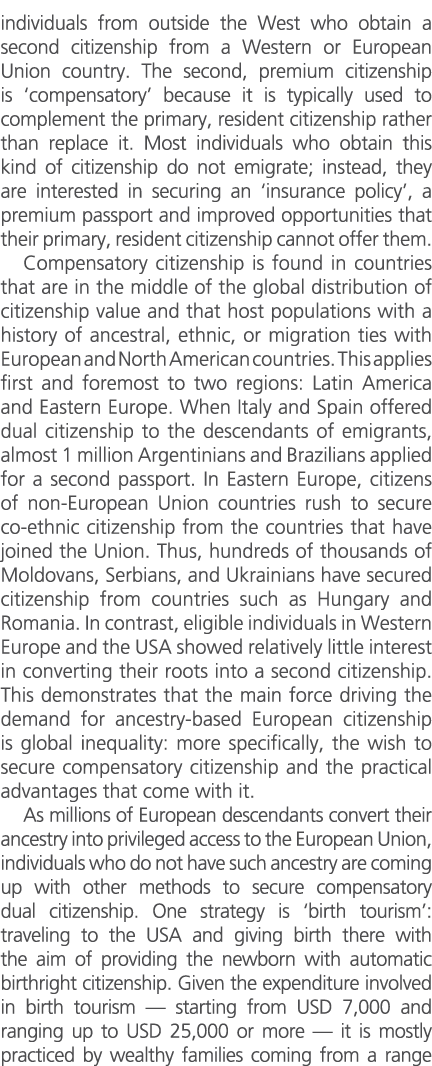 individuals from outside the West who obtain a second citizenship from a Western or European Union country. The second, premium citizenship is 'compensatory' because it is typically used to complement the primary, resident citizenship rather than replace it. Most individuals who obtain this kind of citizenship do not emigrate; instead, they are interested in securing an 'insurance policy', a premium passport and improved opportunities that their primary, resident citizenship cannot offer them.

Compensatory citizenship is found in countries that are in the middle of the global distribution of citizenship value and that host populations with a history of ancestral, ethnic, or migration ties with European and North American countries. This applies first and foremost to two regions: Latin America and Eastern Europe. When Italy and Spain offered dual citizenship to the descendants of emigrants, almost 1 million Argentinians and Brazilians applied for a second passport. In Eastern Europe, citizens of non-European Union countries rush to secure co-ethnic citizenship from the countries that have joined the Union. Thus, hundreds of thousands of Moldovans, Serbians, and Ukrainians have secured citizenship from countries such as Hungary and Romania. In contrast, eligible individuals in Western Europe and the USA showed relatively little interest in converting their roots into a second citizenship. This demonstrates that the main force driving the demand for ancestry-based European citizenship is global inequality: more specifically, the wish to secure compensatory citizenship and the practical advantages that come with it.

As millions of European descendants convert their ancestry into privileged access to the European Union, individuals who do not have such ancestry are coming up with other methods to secure compensatory dual citizenship. One strategy is 'birth tourism': traveling to the USA and giving birth there with the aim of providing the newborn with automatic birthright citizenship. Given the expenditure involved in birth tourism — starting from USD 7,000 and ranging up to USD 25,000 or more — it is mostly practiced by wealthy families coming from a range